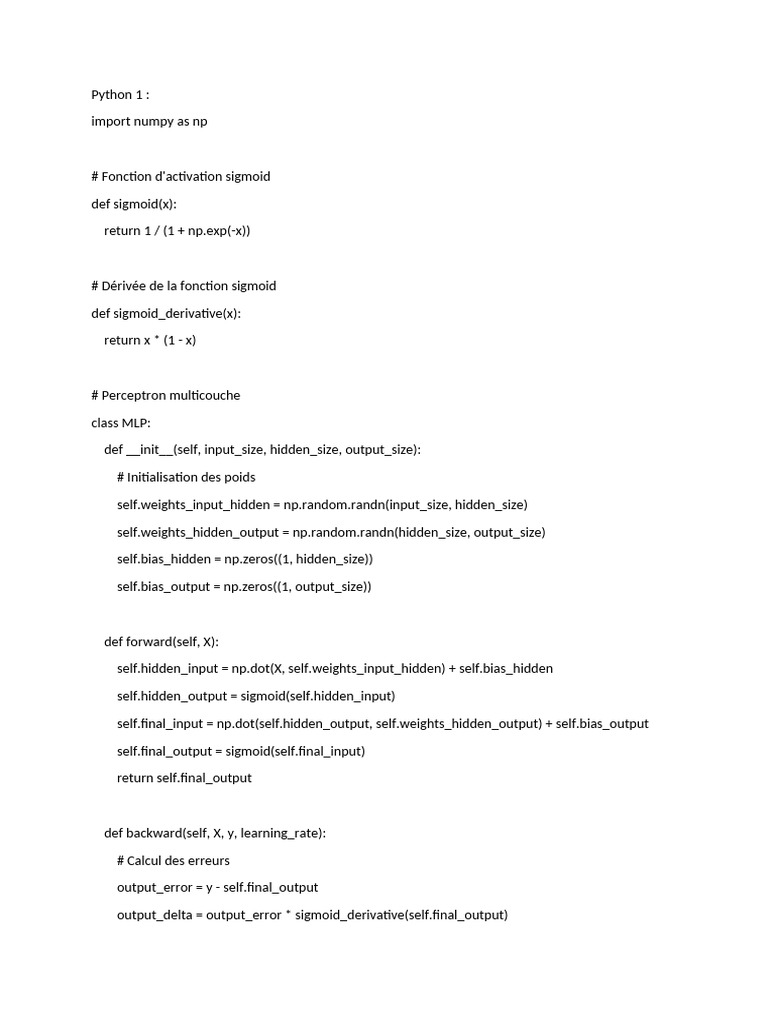 Python 1 :

import numpy as np

# Fonction d'activation sigmoid

def sigmoid(x):

    return 1 / (1 + np.exp(-x))

# Dérivée de la fonction sigmoid

def sigmoid_derivative(x):

    return x * (1 - x)

# Perceptron multicouche

class MLP:

    def __init__(self, input_size, hidden_size, output_size):

        # Initialisation des poids

        self.weights_input_hidden = np.random.randn(input_size, hidden_size)

        self.weights_hidden_output = np.random.randn(hidden_size, output_size)

        self.bias_hidden = np.zeros((1, hidden_size))

        self.bias_output = np.zeros((1, output_size))

    def forward(self, X):

        self.hidden_input = np.dot(X, self.weights_input_hidden) + self.bias_hidden

        self.hidden_output = sigmoid(self.hidden_input)

        self.final_input = np.dot(self.hidden_output, self.weights_hidden_output) + self.bias_output

        self.final_output = sigmoid(self.final_input)

        return self.final_output

    def backward(self, X, y, learning_rate):

        # Calcul des erreurs

        output_error = y - self.final_output

        output_delta = output_error * sigmoid_derivative(self.final_output)